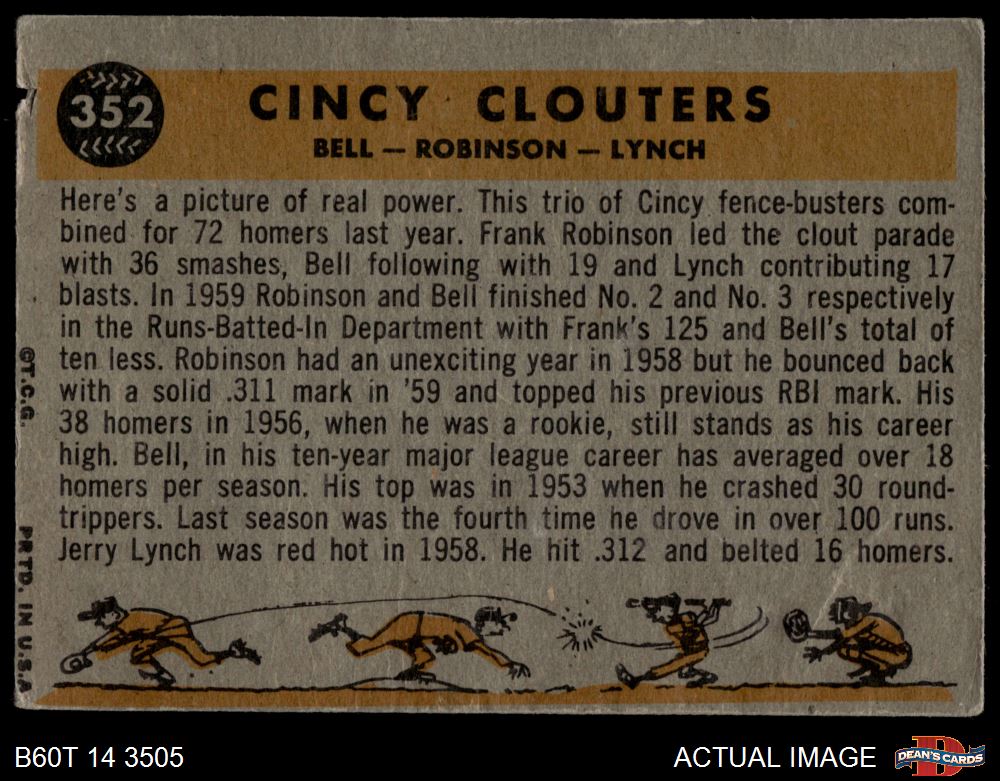 352

CINCY CLOUTERS

BELL — ROBINSON — LYNCH

Here's a picture of real power. This trio of Cincy fence-busters combined for 72 homers last year. Frank Robinson led the clout parade with 36 smashes, Bell following with 19 and Lynch contributing 17 blasts. In 1959 Robinson and Bell finished No. 2 and No. 3 respectively in the Runs-Batted-In Department with Frank's 125 and Bell's total of ten less. Robinson had an unexciting year in 1958 but he bounced back with a solid .311 mark in '59 and topped his previous RBI mark. His 38 homers in 1956, when he was a rookie, still stands as his career high. Bell, in his ten-year major league career has averaged over 18 homers per season. His top was in 1953 when he crashed 30 round-trippers. Last season was the fourth time he drove in over 100 runs. Jerry Lynch was red hot in 1958. He hit .312 and belted 16 homers.

©T.C.G.

PRTD. IN U.S.A.

B60T 14 3505

ACTUAL IMAGE

DEAN'S CARDS